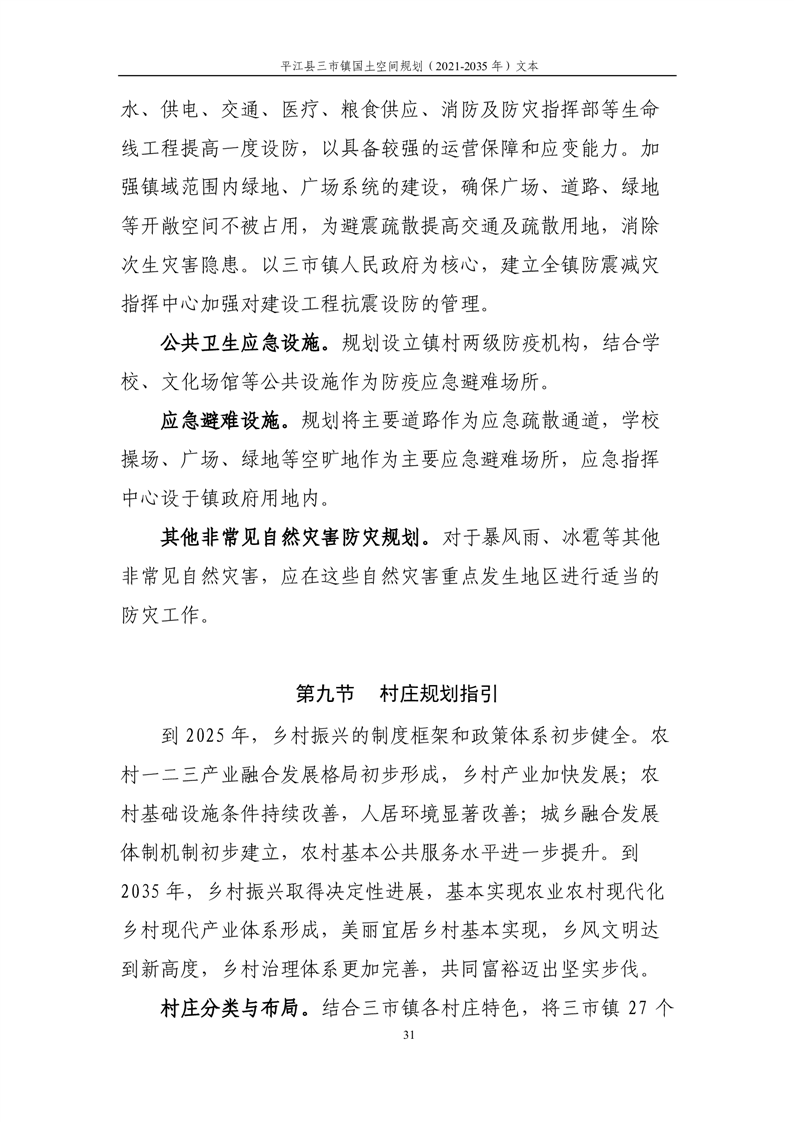 平江县三市镇国土空间规划（2021-2035 年）文本

水、供电、交通、医疗、粮食供应、消防及防灾指挥部等生命线工程提高一度设防，以具备较强的运营保障和应变能力。加强镇域范围内绿地、广场系统的建设，确保广场、道路、绿地等开敞空间不被占用，为避震疏散提高交通及疏散用地，消除次生灾害隐患。以三市镇人民政府为核心，建立全镇防震减灾指挥中心加强对建设工程抗震设防的管理。

公共卫生应急设施。规划设立镇村两级防疫机构，结合学校、文化场馆等公共设施作为防疫应急避难场所。

应急避难设施。规划将主要道路作为应急疏散通道，学校操场、广场、绿地等空旷地作为主要应急避难场所，应急指挥中心设于镇政府用地内。

其他非常见自然灾害防灾规划。对于暴风雨、冰雹等其他非常见自然灾害，应在这些自然灾害重点发生地区进行适当的防灾工作。

第九节　村庄规划指引

到 2025 年，乡村振兴的制度框架和政策体系初步健全。农村一二三产业融合发展格局初步形成，乡村产业加快发展；农村基础设施条件持续改善，人居环境显著改善；城乡融合发展体制机制初步建立，农村基本公共服务水平进一步提升。到 2035 年，乡村振兴取得决定性进展，基本实现农业农村现代化乡村现代产业体系形成，美丽宜居乡村基本实现，乡风文明达到新高度，乡村治理体系更加完善，共同富裕迈出坚实步伐。

村庄分类与布局。结合三市镇各村庄特色，将三市镇 27 个

31